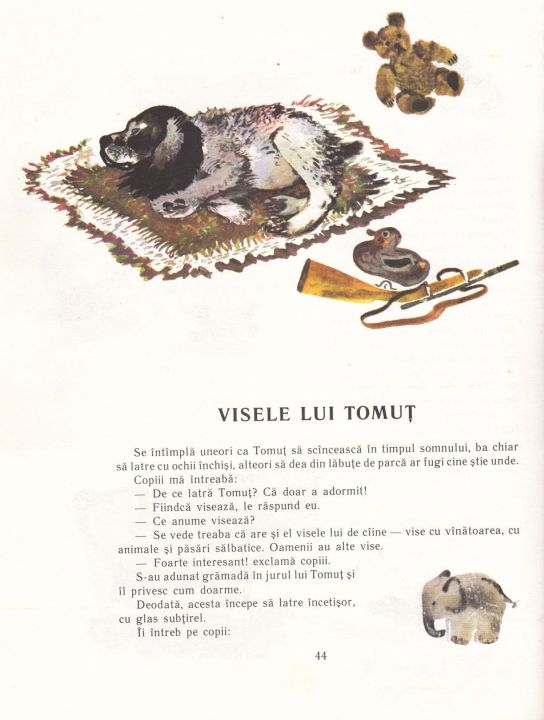 VISELE LUI TOMUȚ

Se întîmplă uneori ca Tomuț să scîncească în timpul somnului, ba chiar să latre cu ochii închiși, alteori să dea din lăbuțe de parcă ar fugi cine știe unde.

Copiii mă întreabă:

— De ce latră Tomuț? Că doar a adormit!

— Fiindcă visează, le răspund eu.

— Ce anume visează?

— Se vede treaba că are și el visele lui de cîine — vise cu vînătoarea, cu animale și păsări sălbatice. Oamenii au alte vise.

— Foarte interesant! exclamă copiii.

S-au adunat grămadă în jurul lui Tomuț și îl privesc cum doarme.

Deodată, acesta începe să latre încetișor, cu glas subțirel.

Îi întreb pe copii:

44